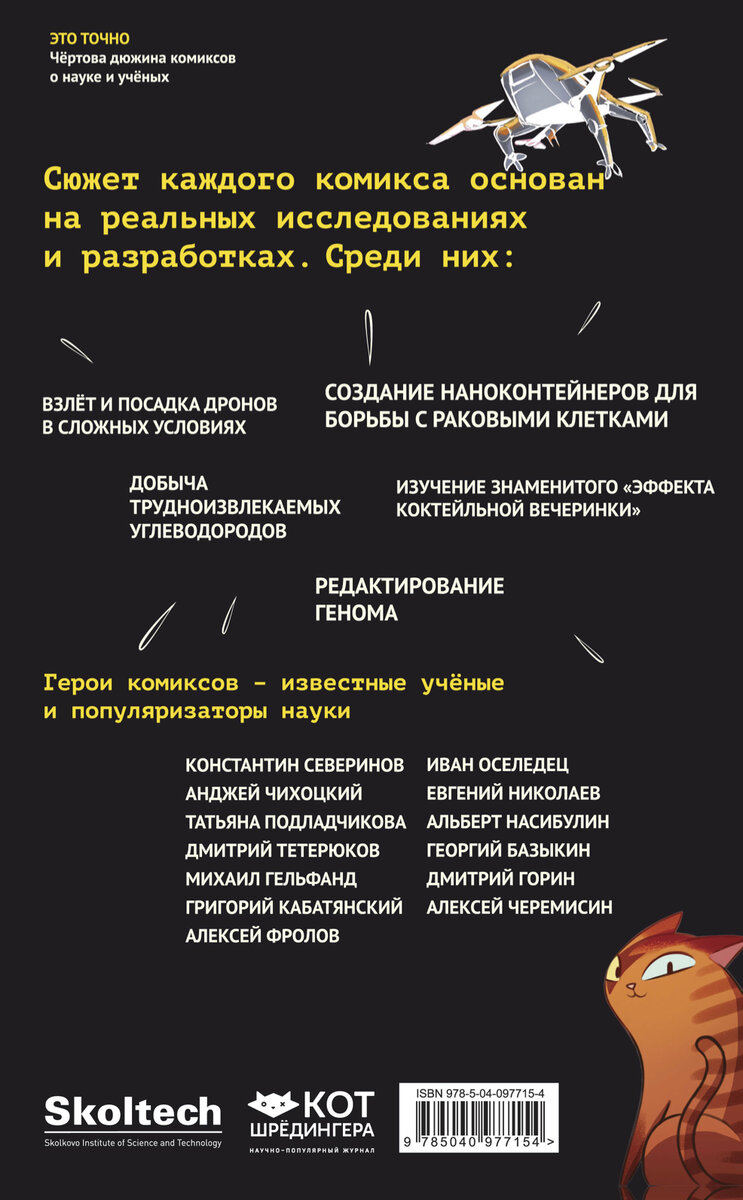 ЭТО ТОЧНО
Чёртова дюжина комиксов о науке и учёных

Сюжет каждого комикса основан на реальных исследованиях и разработках. Среди них:

ВЗЛЁТ И ПОСАДКА ДРОНОВ В СЛОЖНЫХ УСЛОВИЯХ

СОЗДАНИЕ НАНОКОНТЕЙНЕРОВ ДЛЯ БОРЬБЫ С РАКОВЫМИ КЛЕТКАМИ

ДОБЫЧА ТРУДНОИЗВЛЕКАЕМЫХ УГЛЕВОДОРОДОВ

ИЗУЧЕНИЕ ЗНАМЕНИТОГО «ЭФФЕКТА КОКТЕЙЛЬНОЙ ВЕЧЕРИНКИ»

РЕДАКТИРОВАНИЕ ГЕНОМА

Герои комиксов - известные учёные и популяризаторы науки

КОНСТАНТИН СЕВЕРИНОВ
АНДЖЕЙ ЧИХОЦКИЙ
ТАТЬЯНА ПОДЛАДЧИКОВА
ДМИТРИЙ ТЕТЕРЮКОВ
МИХАИЛ ГЕЛЬФАНД
ГРИГОРИЙ КАБАТЯНСКИЙ
АЛЕКСЕЙ ФРОЛОВ

ИВАН ОСЕЛЕДЕЦ
ЕВГЕНИЙ НИКОЛАЕВ
АЛЬБЕРТ НАСИБУЛИН
ГЕОРГИЙ БАЗЫКИН
ДМИТРИЙ ГОРИН
АЛЕКСЕЙ ЧЕРЕМИСИН

Skoltech
Skolkovo Institute of Science and Technology

КОТ ШРЁДИНГЕРА
НАУЧНО-ПОПУЛЯРНЫЙ ЖУРНАЛ

ISBN 978-5-04-097715-4
9 785040 977154 >